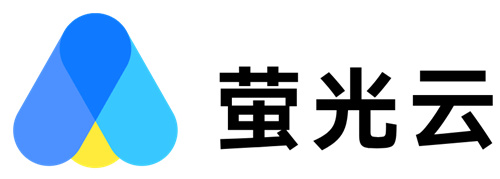 萤光云